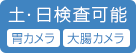 土·日検査可能

胃カメラ 大腸カメラ